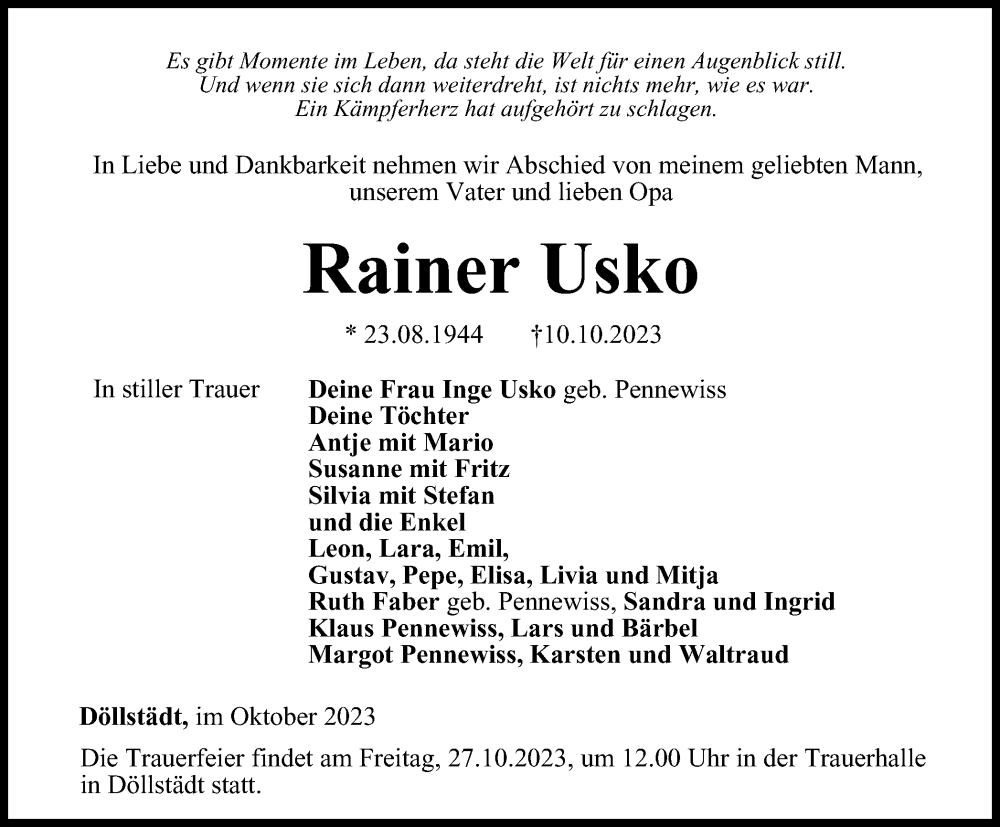 Es gibt Momente im Leben, da steht die Welt für einen Augenblick still.
Und wenn sie sich dann weiterdreht, ist nichts mehr, wie es war.
Ein Kämpferherz hat aufgehört zu schlagen.

In Liebe und Dankbarkeit nehmen wir Abschied von meinem geliebten Mann, unserem Vater und lieben Opa

Rainer Usko

* 23.08.1944 †10.10.2023

In stiller Trauer

Deine Frau Inge Usko geb. Pennewiss
Deine Töchter
Antje mit Mario
Susanne mit Fritz
Silvia mit Stefan
und die Enkel
Leon, Lara, Emil,
Gustav, Pepe, Elisa, Livia und Mitja
Ruth Faber geb. Pennewiss, Sandra und Ingrid
Klaus Pennewiss, Lars und Bärbel
Margot Pennewiss, Karsten und Waltraud

Döllstädt, im Oktober 2023

Die Trauerfeier findet am Freitag, 27.10.2023, um 12.00 Uhr in der Trauerhalle in Döllstädt statt.